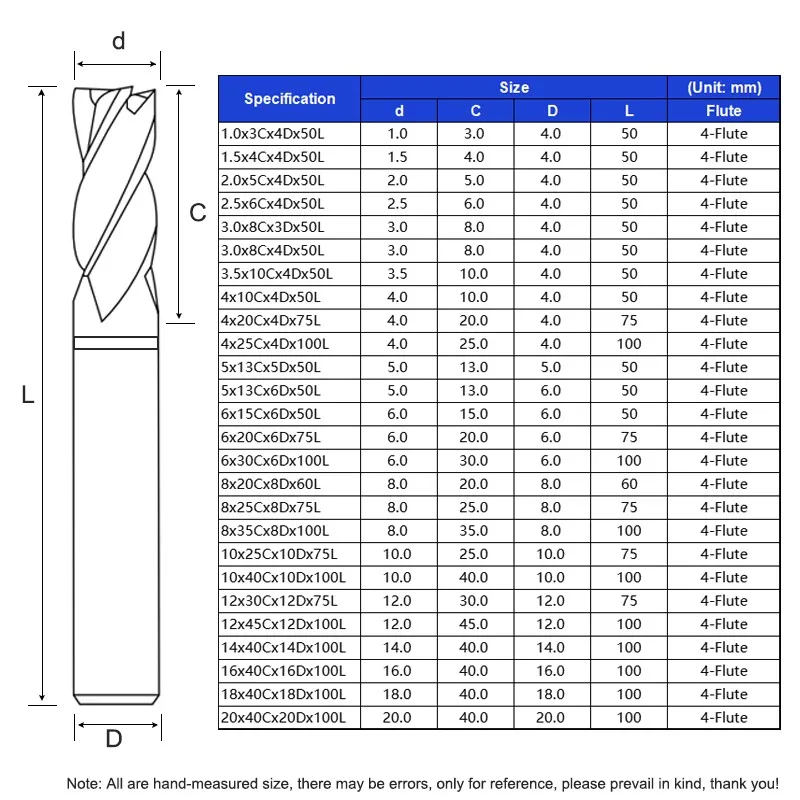 d

C

L

D

| Specification | Size | | | | (Unit: mm) |
|---|---|---|---|---|---|
| | d | C | D | L | Flute |
| 1.0x3Cx4Dx50L | 1.0 | 3.0 | 4.0 | 50 | 4-Flute |
| 1.5x4Cx4Dx50L | 1.5 | 4.0 | 4.0 | 50 | 4-Flute |
| 2.0x5Cx4Dx50L | 2.0 | 5.0 | 4.0 | 50 | 4-Flute |
| 2.5x6Cx4Dx50L | 2.5 | 6.0 | 4.0 | 50 | 4-Flute |
| 3.0x8Cx3Dx50L | 3.0 | 8.0 | 4.0 | 50 | 4-Flute |
| 3.0x8Cx4Dx50L | 3.0 | 8.0 | 4.0 | 50 | 4-Flute |
| 3.5x10Cx4Dx50L | 3.5 | 10.0 | 4.0 | 50 | 4-Flute |
| 4x10Cx4Dx50L | 4.0 | 10.0 | 4.0 | 50 | 4-Flute |
| 4x20Cx4Dx75L | 4.0 | 20.0 | 4.0 | 75 | 4-Flute |
| 4x25Cx4Dx100L | 4.0 | 25.0 | 4.0 | 100 | 4-Flute |
| 5x13Cx5Dx50L | 5.0 | 13.0 | 5.0 | 50 | 4-Flute |
| 5x13Cx6Dx50L | 5.0 | 13.0 | 6.0 | 50 | 4-Flute |
| 6x15Cx6Dx50L | 6.0 | 15.0 | 6.0 | 50 | 4-Flute |
| 6x20Cx6Dx75L | 6.0 | 20.0 | 6.0 | 75 | 4-Flute |
| 6x30Cx6Dx100L | 6.0 | 30.0 | 6.0 | 100 | 4-Flute |
| 8x20Cx8Dx60L | 8.0 | 20.0 | 8.0 | 60 | 4-Flute |
| 8x25Cx8Dx75L | 8.0 | 25.0 | 8.0 | 75 | 4-Flute |
| 8x35Cx8Dx100L | 8.0 | 35.0 | 8.0 | 100 | 4-Flute |
| 10x25Cx10Dx75L | 10.0 | 25.0 | 10.0 | 75 | 4-Flute |
| 10x40Cx10Dx100L | 10.0 | 40.0 | 10.0 | 100 | 4-Flute |
| 12x30Cx12Dx75L | 12.0 | 30.0 | 12.0 | 75 | 4-Flute |
| 12x45Cx12Dx100L | 12.0 | 45.0 | 12.0 | 100 | 4-Flute |
| 14x40Cx14Dx100L | 14.0 | 40.0 | 14.0 | 100 | 4-Flute |
| 16x40Cx16Dx100L | 16.0 | 40.0 | 16.0 | 100 | 4-Flute |
| 18x40Cx18Dx100L | 18.0 | 40.0 | 18.0 | 100 | 4-Flute |
| 20x40Cx20Dx100L | 20.0 | 40.0 | 20.0 | 100 | 4-Flute |

Note: All are hand-measured size, there may be errors, only for reference, please prevail in kind, thank you!